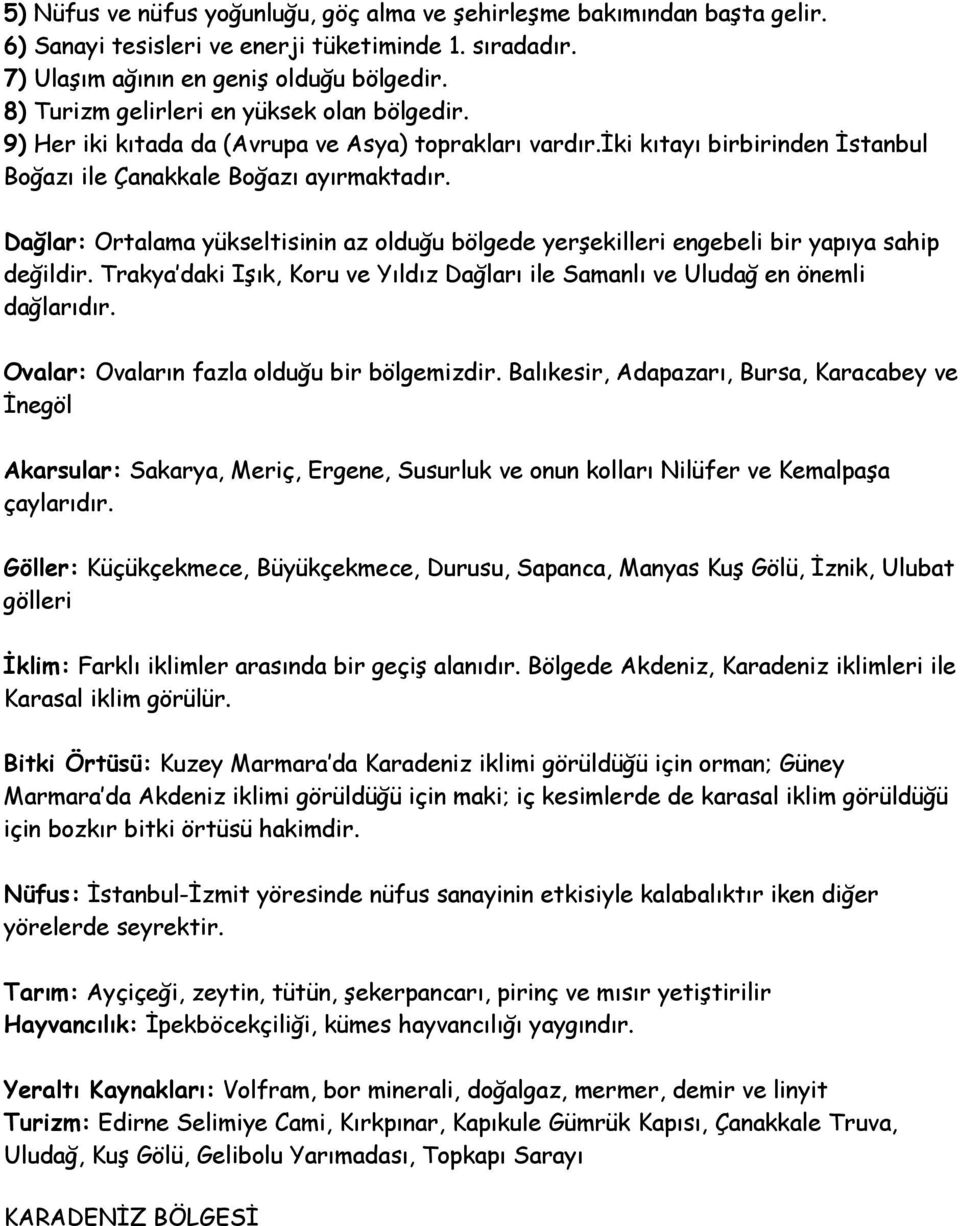 5) Nüfus ve nüfus yoğunluğu, göç alma ve şehirleşme bakımından başta gelir.
6) Sanayi tesisleri ve enerji tüketiminde 1. sıradadır.
7) Ulaşım ağının en geniş olduğu bölgedir.
8) Turizm gelirleri en yüksek olan bölgedir.
9) Her iki kıtada da (Avrupa ve Asya) toprakları vardır.İki kıtayı birbirinden İstanbul Boğazı ile Çanakkale Boğazı ayırmaktadır.

Dağlar: Ortalama yükseltisinin az olduğu bölgede yerşekilleri engebeli bir yapıya sahip değildir. Trakya'daki Işık, Koru ve Yıldız Dağları ile Samanlı ve Uludağ en önemli dağlarıdır.

Ovalar: Ovaların fazla olduğu bir bölgemizdir. Balıkesir, Adapazarı, Bursa, Karacabey ve İnegöl

Akarsular: Sakarya, Meriç, Ergene, Susurluk ve onun kolları Nilüfer ve Kemalpaşa çaylarıdır.

Göller: Küçükçekmece, Büyükçekmece, Durusu, Sapanca, Manyas Kuş Gölü, İznik, Ulubat gölleri

İklim: Farklı iklimler arasında bir geçiş alanıdır. Bölgede Akdeniz, Karadeniz iklimleri ile Karasal iklim görülür.

Bitki Örtüsü: Kuzey Marmara'da Karadeniz iklimi görüldüğü için orman; Güney Marmara'da Akdeniz iklimi görüldüğü için maki; iç kesimlerde de karasal iklim görüldüğü için bozkır bitki örtüsü hakimdir.

Nüfus: İstanbul-İzmit yöresinde nüfus sanayinin etkisiyle kalabalıktır iken diğer yörelerde seyrektir.

Tarım: Ayçiçeği, zeytin, tütün, şekerpancarı, pirinç ve mısır yetiştirilir
Hayvancılık: İpekböcekçiliği, kümes hayvancılığı yaygındır.

Yeraltı Kaynakları: Volfram, bor minerali, doğalgaz, mermer, demir ve linyit
Turizm: Edirne Selimiye Cami, Kırkpınar, Kapıkule Gümrük Kapısı, Çanakkale Truva, Uludağ, Kuş Gölü, Gelibolu Yarımadası, Topkapı Sarayı

KARADENİZ BÖLGESİ